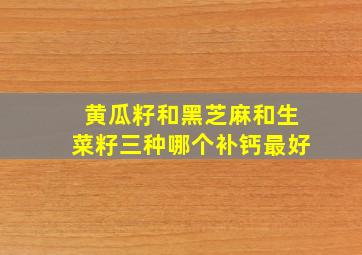 黄瓜籽和黑芝麻和生菜籽三种哪个补钙最好